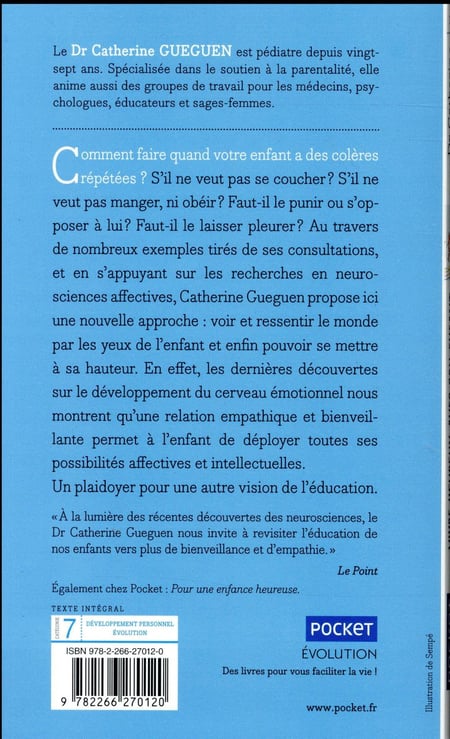 Le Dr Catherine GUEGUEN est pédiatre depuis vingt-sept ans. Spécialisée dans le soutien à la parentalité, elle anime aussi des groupes de travail pour les médecins, psychologues, éducateurs et sages-femmes.

Comment faire quand votre enfant a des colères répétées ? S'il ne veut pas se coucher? S'il ne veut pas manger, ni obéir? Faut-il le punir ou s'opposer à lui? Faut-il le laisser pleurer? Au travers de nombreux exemples tirés de ses consultations, et en s'appuyant sur les recherches en neurosciences affectives, Catherine Gueguen propose ici une nouvelle approche : voir et ressentir le monde par les yeux de l'enfant et enfin pouvoir se mettre à sa hauteur. En effet, les dernières découvertes sur le développement du cerveau émotionnel nous montrent qu'une relation empathique et bienveillante permet à l'enfant de déployer toutes ses possibilités affectives et intellectuelles.
Un plaidoyer pour une autre vision de l'éducation.

« À la lumière des récentes découvertes des neurosciences, le Dr Catherine Gueguen nous invite à revisiter l'éducation de nos enfants vers plus de bienveillance et d'empathie. »

Le Point

Également chez Pocket : Pour une enfance heureuse.

TEXTE INTÉGRAL

CATÉGORIE 7 DÉVELOPPEMENT PERSONNEL ÉVOLUTION

ISBN 978-2-266-27012-0

9 782266 270120

POCKET
ÉVOLUTION
Des livres pour vous faciliter la vie !

www.pocket.fr

Illustration de Sempé